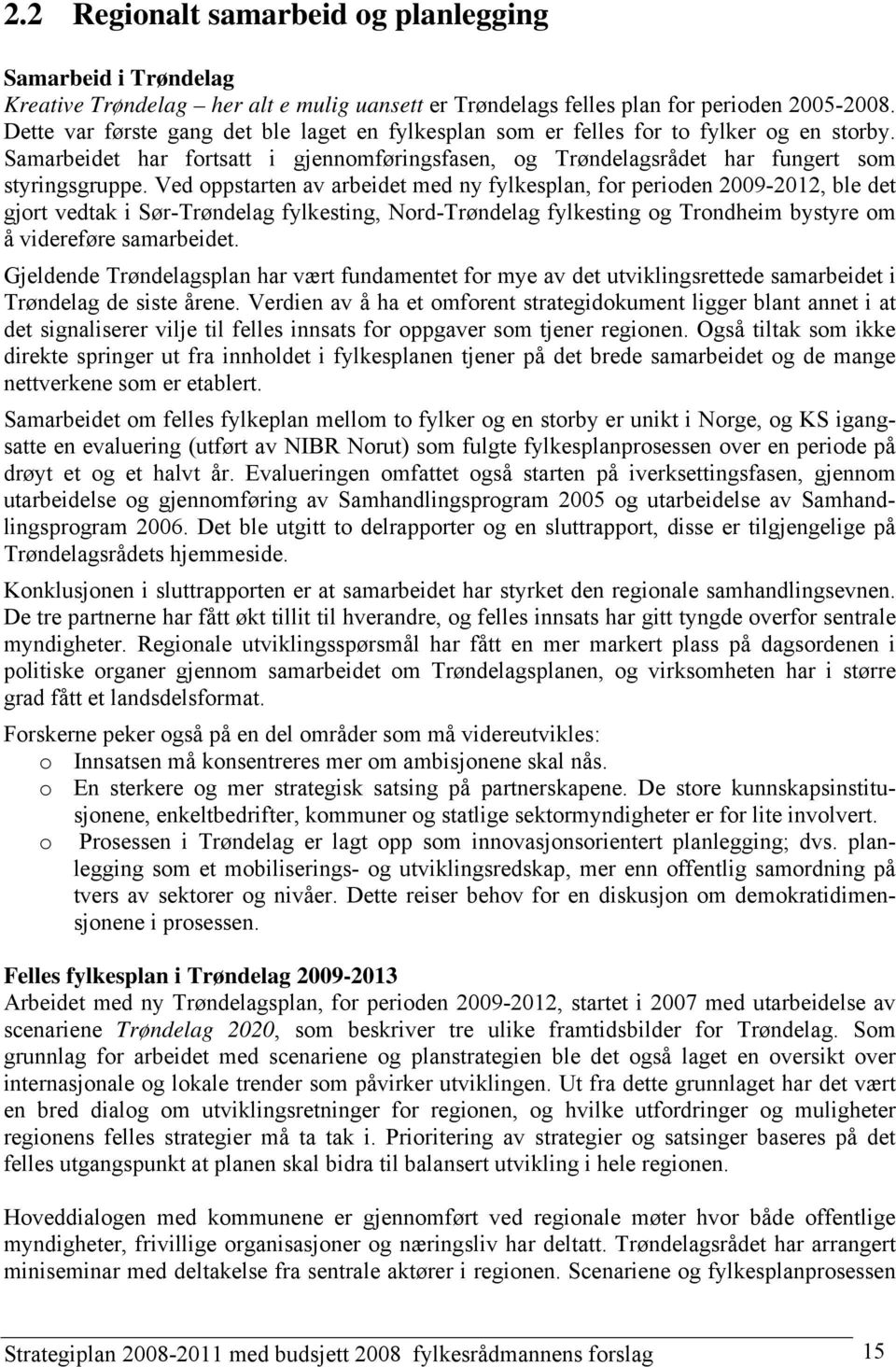 2.2 Regionalt samarbeid og planlegging

Samarbeid i Trøndelag
Kreative Trøndelag – her alt e mulig uansett er Trøndelags felles plan for perioden 2005-2008. Dette var første gang det ble laget en fylkesplan som er felles for to fylker og en storby. Samarbeidet har fortsatt i gjennomføringsfasen, og Trøndelagsrådet har fungert som styringsgruppe. Ved oppstarten av arbeidet med ny fylkesplan, for perioden 2009-2012, ble det gjort vedtak i Sør-Trøndelag fylkesting, Nord-Trøndelag fylkesting og Trondheim bystyre om å videreføre samarbeidet.

Gjeldende Trøndelagsplan har vært fundamentet for mye av det utviklingsrettede samarbeidet i Trøndelag de siste årene. Verdien av å ha et omforent strategidokument ligger blant annet i at det signaliserer vilje til felles innsats for oppgaver som tjener regionen. Også tiltak som ikke direkte springer ut fra innholdet i fylkesplanen tjener på det brede samarbeidet og de mange nettverkene som er etablert.

Samarbeidet om felles fylkeplan mellom to fylker og en storby er unikt i Norge, og KS igangsatte en evaluering (utført av NIBR Norut) som fulgte fylkesplanprosessen over en periode på drøyt et og et halvt år. Evalueringen omfattet også starten på iverksettingsfasen, gjennom utarbeidelse og gjennomføring av Samhandlingsprogram 2005 og utarbeidelse av Samhandlingsprogram 2006. Det ble utgitt to delrapporter og en sluttrapport, disse er tilgjengelige på Trøndelagsrådets hjemmeside.

Konklusjonen i sluttrapporten er at samarbeidet har styrket den regionale samhandlingsevnen. De tre partnerne har fått økt tillit til hverandre, og felles innsats har gitt tyngde overfor sentrale myndigheter. Regionale utviklingsspørsmål har fått en mer markert plass på dagsordenen i politiske organer gjennom samarbeidet om Trøndelagsplanen, og virksomheten har i større grad fått et landsdelsformat.

Forskerne peker også på en del områder som må videreutvikles:
o Innsatsen må konsentreres mer om ambisjonene skal nås.
o En sterkere og mer strategisk satsing på partnerskapene. De store kunnskapsinstitusjonene, enkeltbedrifter, kommuner og statlige sektormyndigheter er for lite involvert.
o Prosessen i Trøndelag er lagt opp som innovasjonsorientert planlegging; dvs. planlegging som et mobiliserings- og utviklingsredskap, mer enn offentlig samordning på tvers av sektorer og nivåer. Dette reiser behov for en diskusjon om demokratidimensjonene i prosessen.

Felles fylkesplan i Trøndelag 2009-2013
Arbeidet med ny Trøndelagsplan, for perioden 2009-2012, startet i 2007 med utarbeidelse av scenariene Trøndelag 2020, som beskriver tre ulike framtidsbilder for Trøndelag. Som grunnlag for arbeidet med scenariene og planstrategien ble det også laget en oversikt over internasjonale og lokale trender som påvirker utviklingen. Ut fra dette grunnlaget har det vært en bred dialog om utviklingsretninger for regionen, og hvilke utfordringer og muligheter regionens felles strategier må ta tak i. Prioritering av strategier og satsinger baseres på det felles utgangspunkt at planen skal bidra til balansert utvikling i hele regionen.

Hoveddialogen med kommunene er gjennomført ved regionale møter hvor både offentlige myndigheter, frivillige organisasjoner og næringsliv har deltatt. Trøndelagsrådet har arrangert miniseminar med deltakelse fra sentrale aktører i regionen. Scenariene og fylkesplanprosessen

Strategiplan 2008-2011 med budsjett 2008 fylkesrådmannens forslag 15